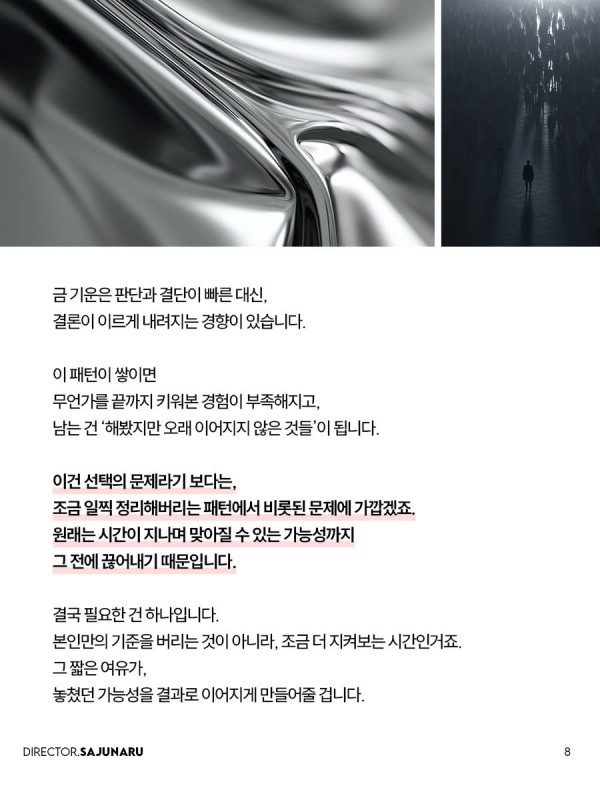 금 기운은 판단과 결단이 빠른 대신,
결론이 이르게 내려지는 경향이 있습니다.

이 패턴이 쌓이면
무언가를 끝까지 키워본 경험이 부족해지고,
남는 건 '해봤지만 오래 이어지지 않은 것들'이 됩니다.

이건 선택의 문제라기 보다는,
조금 일찍 정리해버리는 패턴에서 비롯된 문제에 가깝겠죠.
원래는 시간이 지나며 맞아질 수 있는 가능성까지
그 전에 끊어내기 때문입니다.

결국 필요한 건 하나입니다.
본인만의 기준을 버리는 것이 아니라, 조금 더 지켜보는 시간인거죠.
그 짧은 여유가,
놓쳤던 가능성을 결과로 이어지게 만들어줄 겁니다.

DIRECTOR.SAJUNARU

8